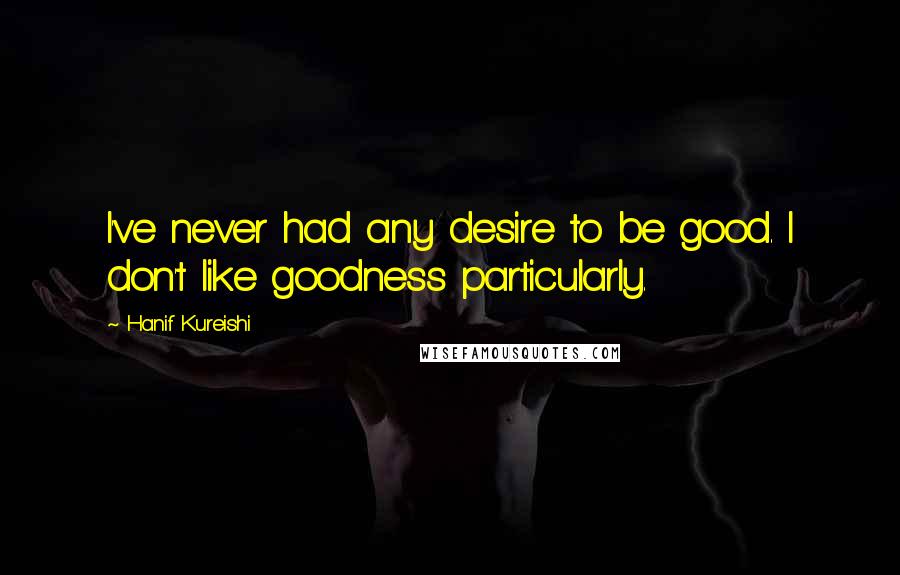 I've never had any desire to be good. I don't like goodness particularly.

~ Hanif Kureishi

WISEFAMOUSQUOTES.COM